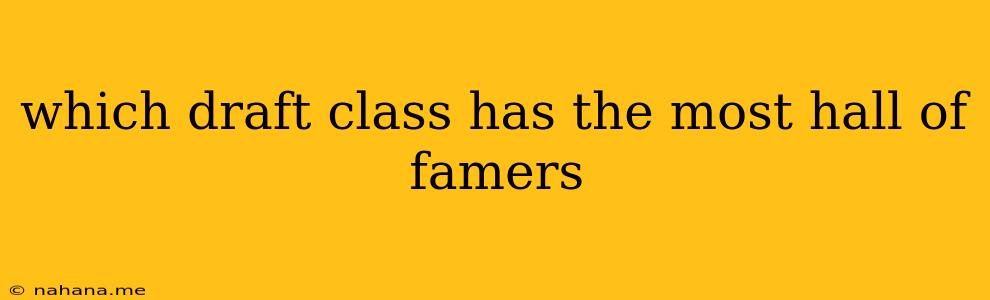 which draft class has the most hall of famers

© nahana.me